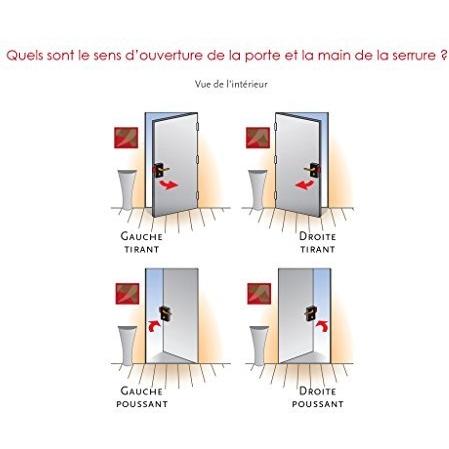 Quels sont le sens d'ouverture de la porte et la main de la serrure ?

Vue de l'intérieur

GAUCHE TIRANT

DROITE TIRANT

GAUCHE POUSSANT

DROITE POUSSANT